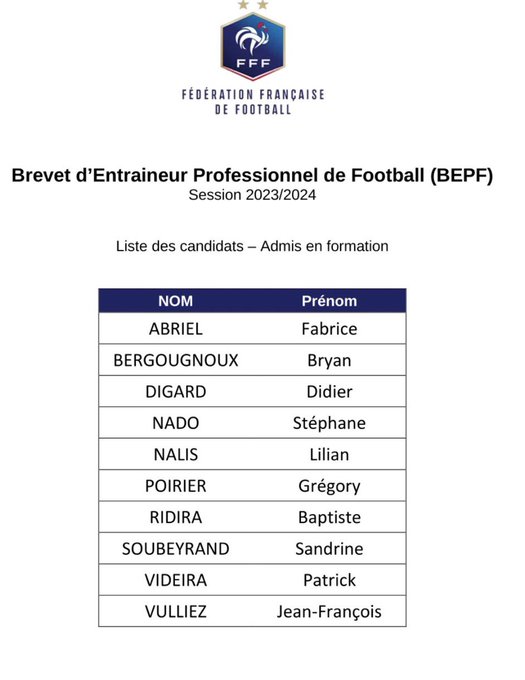 FFF

FÉDÉRATION FRANÇAISE DE FOOTBALL

Brevet d'Entraineur Professionnel de Football (BEPF)
Session 2023/2024

Liste des candidats – Admis en formation

| NOM | Prénom |
|---|---|
| ABRIEL | Fabrice |
| BERGOUGNOUX | Bryan |
| DIGARD | Didier |
| NADO | Stéphane |
| NALIS | Lilian |
| POIRIER | Grégory |
| RIDIRA | Baptiste |
| SOUBEYRAND | Sandrine |
| VIDEIRA | Patrick |
| VULLIEZ | Jean-François |